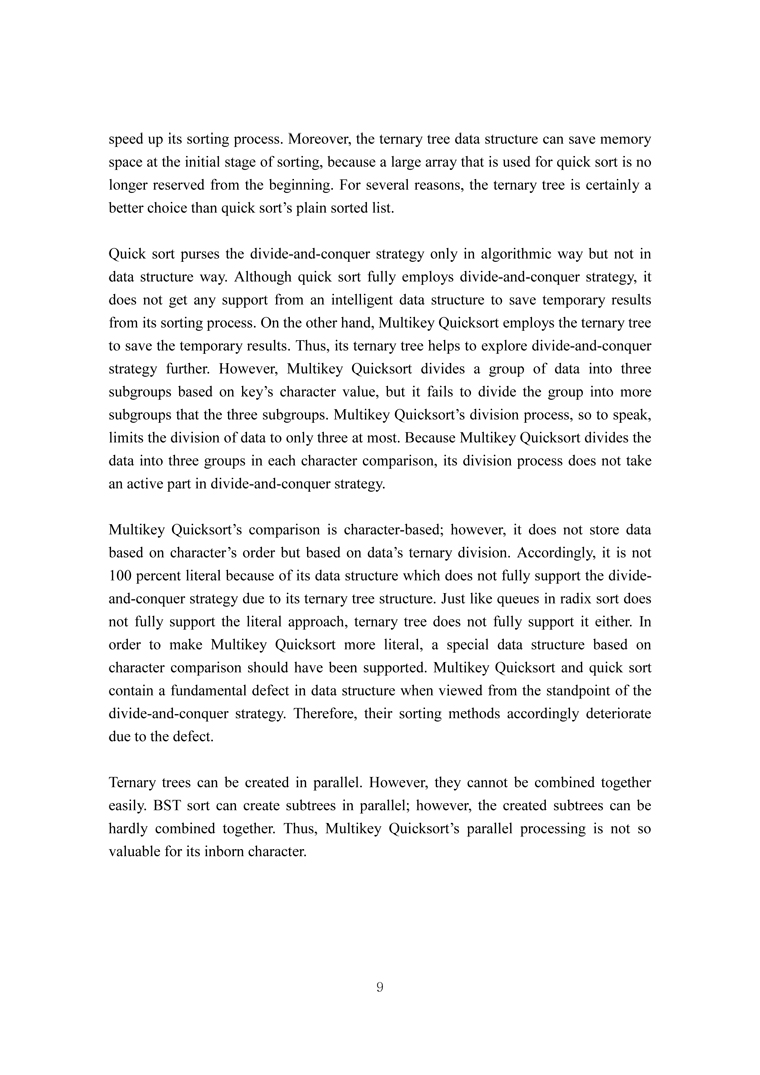 speed up its sorting process. Moreover, the ternary tree data structure can save memory space at the initial stage of sorting, because a large array that is used for quick sort is no longer reserved from the beginning. For several reasons, the ternary tree is certainly a better choice than quick sort's plain sorted list.

Quick sort purses the divide-and-conquer strategy only in algorithmic way but not in data structure way. Although quick sort fully employs divide-and-conquer strategy, it does not get any support from an intelligent data structure to save temporary results from its sorting process. On the other hand, Multikey Quicksort employs the ternary tree to save the temporary results. Thus, its ternary tree helps to explore divide-and-conquer strategy further. However, Multikey Quicksort divides a group of data into three subgroups based on key's character value, but it fails to divide the group into more subgroups that the three subgroups. Multikey Quicksort's division process, so to speak, limits the division of data to only three at most. Because Multikey Quicksort divides the data into three groups in each character comparison, its division process does not take an active part in divide-and-conquer strategy.

Multikey Quicksort's comparison is character-based; however, it does not store data based on character's order but based on data's ternary division. Accordingly, it is not 100 percent literal because of its data structure which does not fully support the divide-and-conquer strategy due to its ternary tree structure. Just like queues in radix sort does not fully support the literal approach, ternary tree does not fully support it either. In order to make Multikey Quicksort more literal, a special data structure based on character comparison should have been supported. Multikey Quicksort and quick sort contain a fundamental defect in data structure when viewed from the standpoint of the divide-and-conquer strategy. Therefore, their sorting methods accordingly deteriorate due to the defect.

Ternary trees can be created in parallel. However, they cannot be combined together easily. BST sort can create subtrees in parallel; however, the created subtrees can be hardly combined together. Thus, Multikey Quicksort's parallel processing is not so valuable for its inborn character.

9